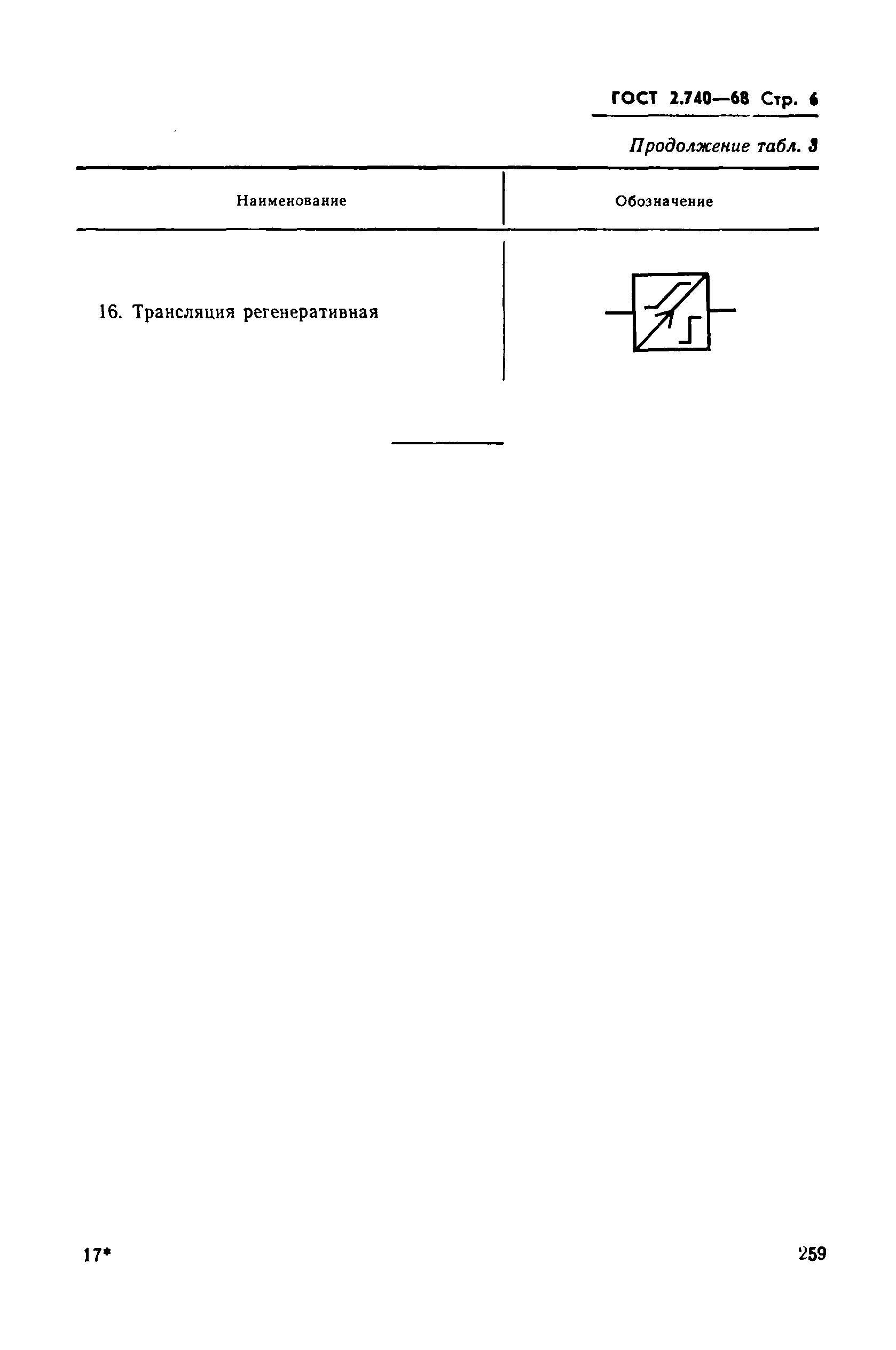 ГОСТ 2.740—68 Стр. 6

Продолжение табл. 3

| Наименование | Обозначение |
|---|---|
| 16. Трансляция регенеративная | |

17*

259